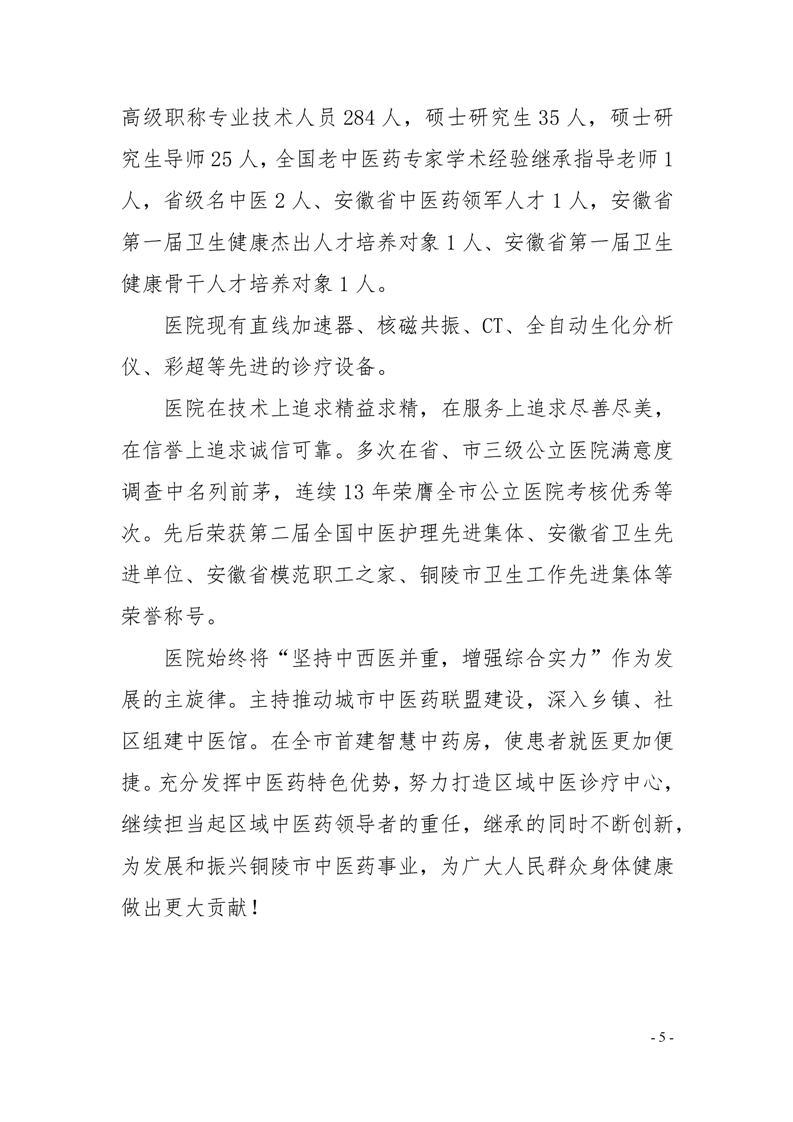 高级职称专业技术人员 284 人，硕士研究生 35 人，硕士研究生导师 25 人，全国老中医药专家学术经验继承指导老师 1 人，省级名中医 2 人、安徽省中医药领军人才 1 人，安徽省第一届卫生健康杰出人才培养对象 1 人、安徽省第一届卫生健康骨干人才培养对象 1 人。

医院现有直线加速器、核磁共振、CT、全自动生化分析仪、彩超等先进的诊疗设备。

医院在技术上追求精益求精，在服务上追求尽善尽美，在信誉上追求诚信可靠。多次在省、市三级公立医院满意度调查中名列前茅，连续 13 年荣膺全市公立医院考核优秀等次。先后荣获第二届全国中医护理先进集体、安徽省卫生先进单位、安徽省模范职工之家、铜陵市卫生工作先进集体等荣誉称号。

医院始终将“坚持中西医并重，增强综合实力”作为发展的主旋律。主持推动城市中医药联盟建设，深入乡镇、社区组建中医馆。在全市首建智慧中药房，使患者就医更加便捷。充分发挥中医药特色优势，努力打造区域中医诊疗中心，继续担当起区域中医药领导者的重任，继承的同时不断创新，为发展和振兴铜陵市中医药事业，为广大人民群众身体健康做出更大贡献！

- 5 -